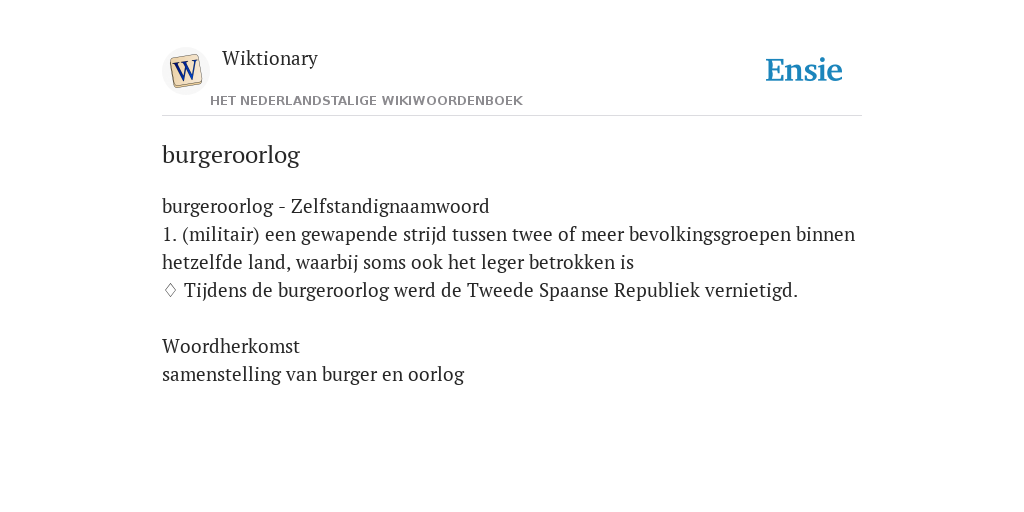 W

Wiktionary

HET NEDERLANDSTALIGE WIKIWOORDENBOEK

Ensie

burgeroorlog

burgeroorlog - Zelfstandignaamwoord
1. (militair) een gewapende strijd tussen twee of meer bevolkingsgroepen binnen hetzelfde land, waarbij soms ook het leger betrokken is
♢ Tijdens de burgeroorlog werd de Tweede Spaanse Republiek vernietigd.

Woordherkomst
samenstelling van burger en oorlog